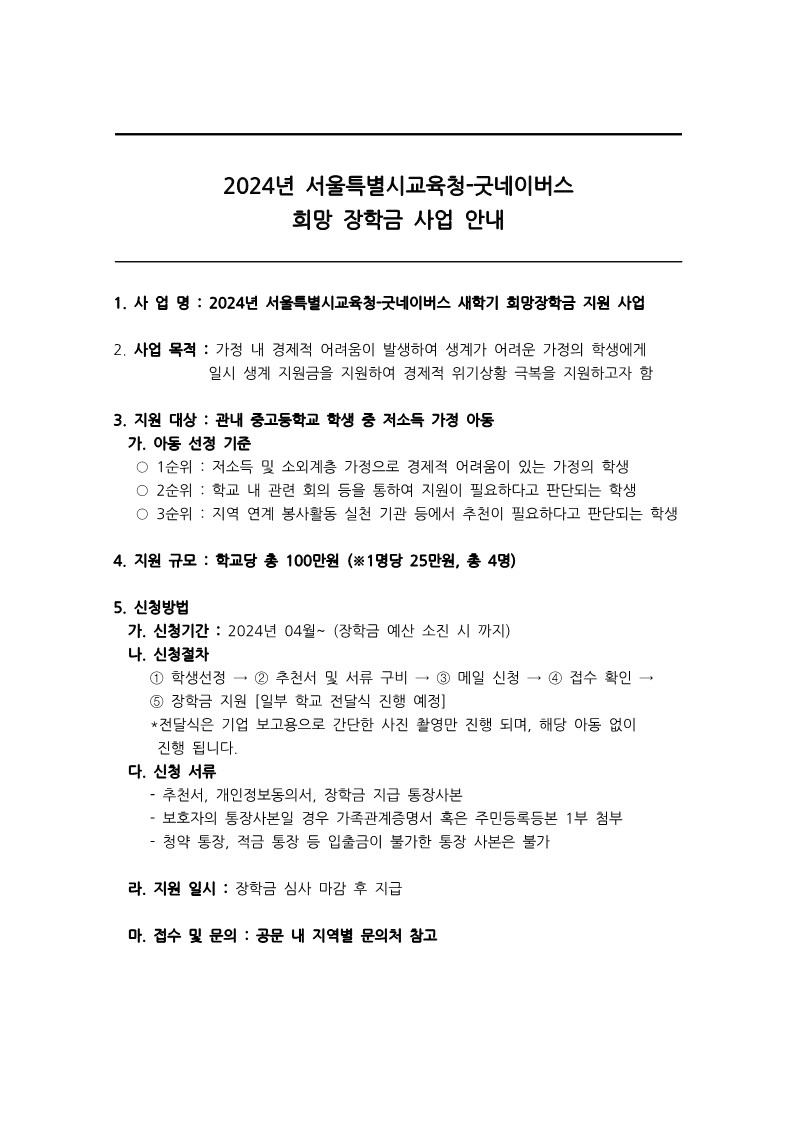 2024년 서울특별시교육청-굿네이버스
희망 장학금 사업 안내

1. 사 업 명 : 2024년 서울특별시교육청-굿네이버스 새학기 희망장학금 지원 사업

2. 사업 목적 : 가정 내 경제적 어려움이 발생하여 생계가 어려운 가정의 학생에게 일시 생계 지원금을 지원하여 경제적 위기상황 극복을 지원하고자 함

3. 지원 대상 : 관내 중고등학교 학생 중 저소득 가정 아동
가. 아동 선정 기준
○ 1순위 : 저소득 및 소외계층 가정으로 경제적 어려움이 있는 가정의 학생
○ 2순위 : 학교 내 관련 회의 등을 통하여 지원이 필요하다고 판단되는 학생
○ 3순위 : 지역 연계 봉사활동 실천 기관 등에서 추천이 필요하다고 판단되는 학생

4. 지원 규모 : 학교당 총 100만원 (※1명당 25만원, 총 4명)

5. 신청방법
가. 신청기간 : 2024년 04월~ (장학금 예산 소진 시 까지)
나. 신청절차
① 학생선정 → ② 추천서 및 서류 구비 → ③ 메일 신청 → ④ 접수 확인 → ⑤ 장학금 지원 [일부 학교 전달식 진행 예정]
*전달식은 기업 보고용으로 간단한 사진 촬영만 진행 되며, 해당 아동 없이 진행 됩니다.
다. 신청 서류
- 추천서, 개인정보동의서, 장학금 지급 통장사본
- 보호자의 통장사본일 경우 가족관계증명서 혹은 주민등록등본 1부 첨부
- 청약 통장, 적금 통장 등 입출금이 불가한 통장 사본은 불가

라. 지원 일시 : 장학금 심사 마감 후 지급

마. 접수 및 문의 : 공문 내 지역별 문의처 참고